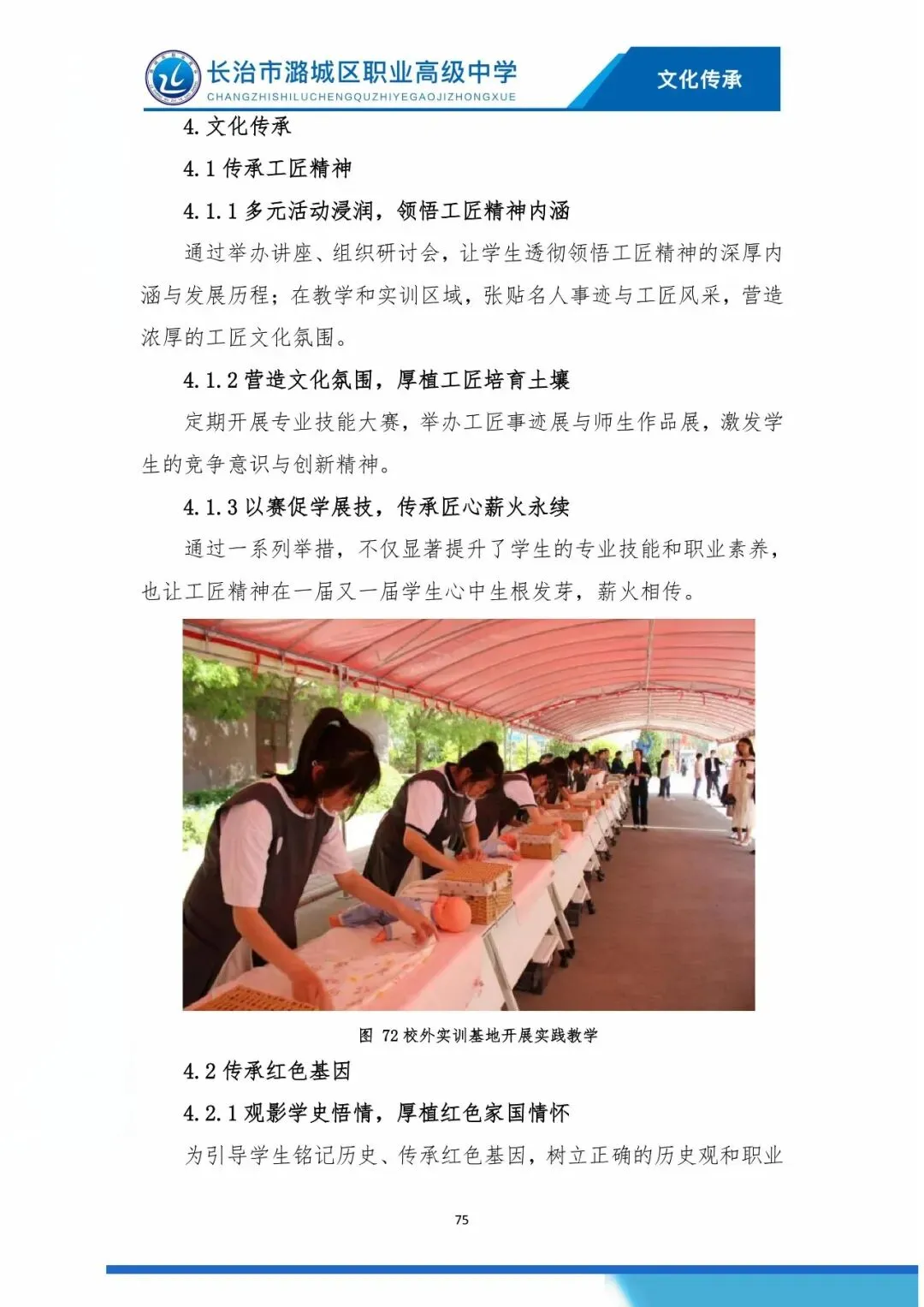 长治市潞城区职业高级中学
CHANGZHISHILUCHENGQUZHIYEGAOJIZHONGXUE
文化传承

4. 文化传承

4.1 传承工匠精神

4.1.1 多元活动浸润，领悟工匠精神内涵

通过举办讲座、组织研讨会，让学生透彻领悟工匠精神的深厚内涵与发展历程；在教学和实训区域，张贴名人事迹与工匠风采，营造浓厚的工匠文化氛围。

4.1.2 营造文化氛围，厚植工匠培育土壤

定期开展专业技能大赛，举办工匠事迹展与师生作品展，激发学生的竞争意识与创新精神。

4.1.3 以赛促学展技，传承匠心薪火永续

通过一系列举措，不仅显著提升了学生的专业技能和职业素养，也让工匠精神在一届又一届学生心中生根发芽，薪火相传。

图 72 校外实训基地开展实践教学

4.2 传承红色基因

4.2.1 观影学史悟情，厚植红色家国情怀

为引导学生铭记历史、传承红色基因，树立正确的历史观和职业

75